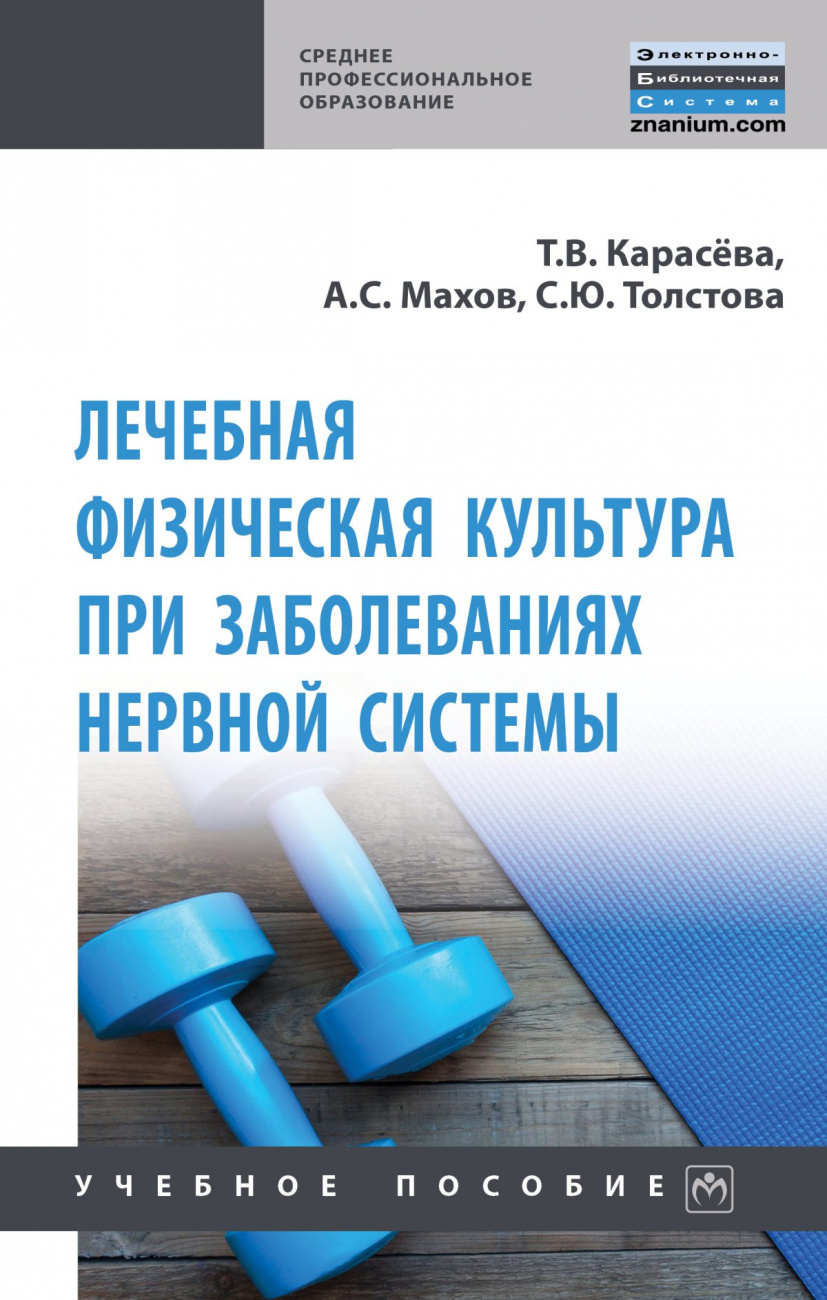 СРЕДНЕЕ
ПРОФЕССИОНАЛЬНОЕ
ОБРАЗОВАНИЕ

Электронно-
Библиотечная
Система
znanium.com

Т.В. Карасёва,
А.С. Махов, С.Ю. Толстова

ЛЕЧЕБНАЯ
ФИЗИЧЕСКАЯ КУЛЬТУРА
ПРИ ЗАБОЛЕВАНИЯХ
НЕРВНОЙ СИСТЕМЫ

УЧЕБНОЕ ПОСОБИЕ